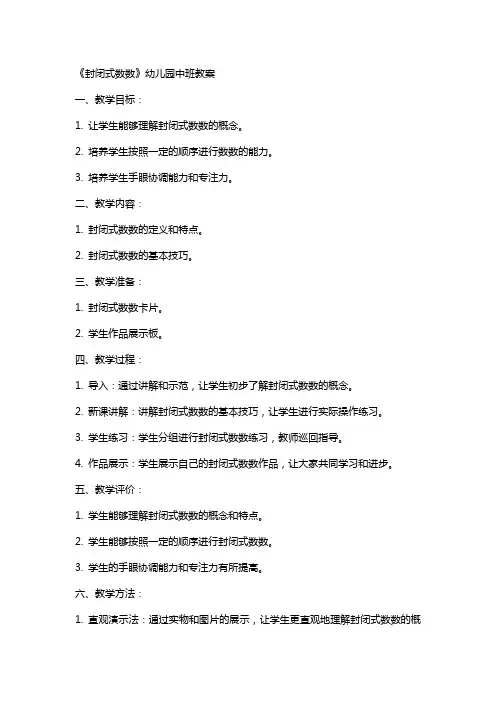 《封闭式数数》幼儿园中班教案

一、教学目标：

1. 让学生能够理解封闭式数数的概念。

2. 培养学生按照一定的顺序进行数数的能力。

3. 培养学生手眼协调能力和专注力。

二、教学内容：

1. 封闭式数数的定义和特点。

2. 封闭式数数的基本技巧。

三、教学准备：

1. 封闭式数数卡片。

2. 学生作品展示板。

四、教学过程：

1. 导入：通过讲解和示范，让学生初步了解封闭式数数的概念。

2. 新课讲解：讲解封闭式数数的基本技巧，让学生进行实际操作练习。

3. 学生练习：学生分组进行封闭式数数练习，教师巡回指导。

4. 作品展示：学生展示自己的封闭式数数作品，让大家共同学习和进步。

五、教学评价：

1. 学生能够理解封闭式数数的概念和特点。

2. 学生能够按照一定的顺序进行封闭式数数。

3. 学生的手眼协调能力和专注力有所提高。

六、教学方法：

1. 直观演示法：通过实物和图片的展示，让学生更直观地理解封闭式数数的概